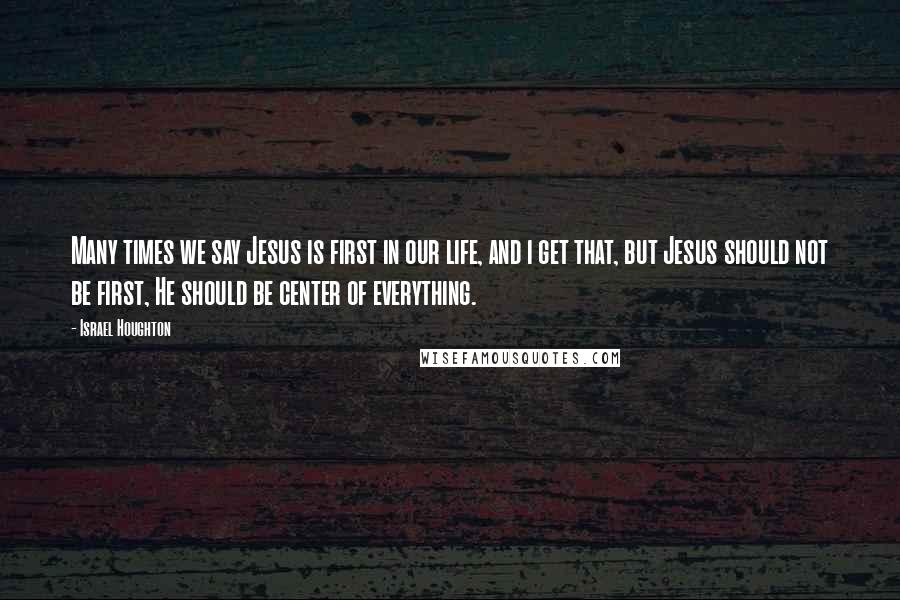 Many times we say Jesus is first in our life, and i get that, but Jesus should not be first, He should be center of everything.

- Israel Houghton

WISEFAMOUSQUOTES.COM